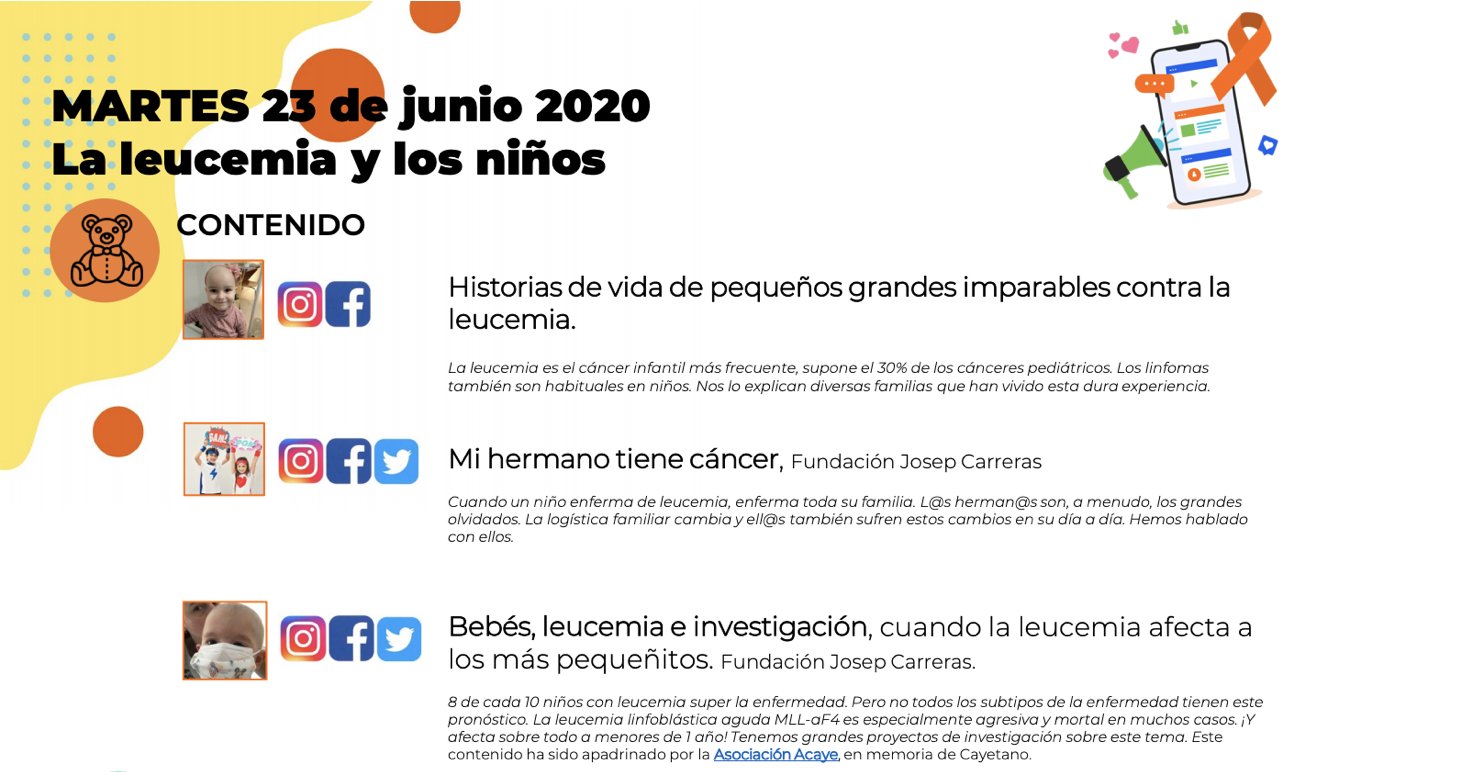 MARTES 23 de junio 2020
La leucemia y los niños

CONTENIDO

Historias de vida de pequeños grandes imparables contra la leucemia.

La leucemia es el cáncer infantil más frecuente, supone el 30% de los cánceres pediátricos. Los linfomas también son habituales en niños. Nos lo explican diversas familias que han vivido esta dura experiencia.

Mi hermano tiene cáncer, Fundación Josep Carreras

Cuando un niño enferma de leucemia, enferma toda su familia. L@s herman@s son, a menudo, los grandes olvidados. La logística familiar cambia y ell@s también sufren estos cambios en su día a día. Hemos hablado con ellos.

Bebés, leucemia e investigación, cuando la leucemia afecta a los más pequeñitos. Fundación Josep Carreras.

8 de cada 10 niños con leucemia super la enfermedad. Pero no todos los subtipos de la enfermedad tienen este pronóstico. La leucemia linfoblástica aguda MLL-aF4 es especialmente agresiva y mortal en muchos casos. ¡Y afecta sobre todo a menores de 1 año! Tenemos grandes proyectos de investigación sobre este tema. Este contenido ha sido apadrinado por la Asociación Acaye, en memoria de Cayetano.